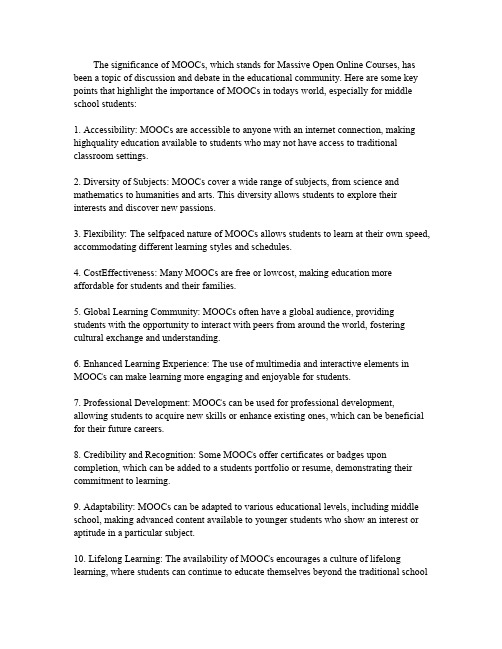 The significance of MOOCs, which stands for Massive Open Online Courses, has been a topic of discussion and debate in the educational community. Here are some key points that highlight the importance of MOOCs in todays world, especially for middle school students:

1. Accessibility: MOOCs are accessible to anyone with an internet connection, making highquality education available to students who may not have access to traditional classroom settings.

2. Diversity of Subjects: MOOCs cover a wide range of subjects, from science and mathematics to humanities and arts. This diversity allows students to explore their interests and discover new passions.

3. Flexibility: The selfpaced nature of MOOCs allows students to learn at their own speed, accommodating different learning styles and schedules.

4. CostEffectiveness: Many MOOCs are free or lowcost, making education more affordable for students and their families.

5. Global Learning Community: MOOCs often have a global audience, providing students with the opportunity to interact with peers from around the world, fostering cultural exchange and understanding.

6. Enhanced Learning Experience: The use of multimedia and interactive elements in MOOCs can make learning more engaging and enjoyable for students.

7. Professional Development: MOOCs can be used for professional development, allowing students to acquire new skills or enhance existing ones, which can be beneficial for their future careers.

8. Credibility and Recognition: Some MOOCs offer certificates or badges upon completion, which can be added to a students portfolio or resume, demonstrating their commitment to learning.

9. Adaptability: MOOCs can be adapted to various educational levels, including middle school, making advanced content available to younger students who show an interest or aptitude in a particular subject.

10. Lifelong Learning: The availability of MOOCs encourages a culture of lifelong learning, where students can continue to educate themselves beyond the traditional school